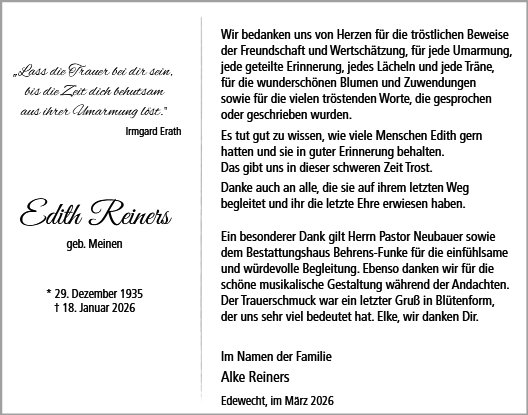 „Lass die Trauer bei dir sein, bis die Zeit dich behutsam aus ihrer Umarmung löst."

Irmgard Erath

Edith Reiners

geb. Meinen

* 29. Dezember 1935
† 18. Januar 2026

Wir bedanken uns von Herzen für die tröstlichen Beweise der Freundschaft und Wertschätzung, für jede Umarmung, jede geteilte Erinnerung, jedes Lächeln und jede Träne, für die wunderschönen Blumen und Zuwendungen sowie für die vielen tröstenden Worte, die gesprochen oder geschrieben wurden.

Es tut gut zu wissen, wie viele Menschen Edith gern hatten und sie in guter Erinnerung behalten.
Das gibt uns in dieser schweren Zeit Trost.

Danke auch an alle, die sie auf ihrem letzten Weg begleitet und ihr die letzte Ehre erwiesen haben.

Ein besonderer Dank gilt Herrn Pastor Neubauer sowie dem Bestattungshaus Behrens-Funke für die einfühlsame und würdevolle Begleitung. Ebenso danken wir für die schöne musikalische Gestaltung während der Andachten. Der Trauerschmuck war ein letzter Gruß in Blütenform, der uns sehr viel bedeutet hat. Elke, wir danken Dir.

Im Namen der Familie
Alke Reiners

Edewecht, im März 2026